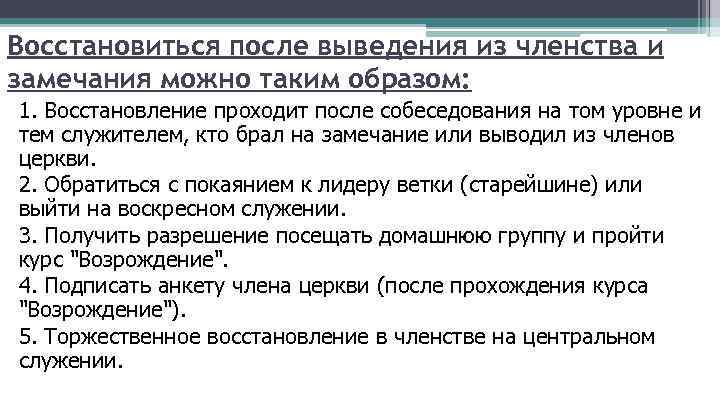 Восстановиться после выведения из членства и замечания можно таким образом:

1. Восстановление проходит после собеседования на том уровне и тем служителем, кто брал на замечание или выводил из членов церкви.

2. Обратиться с покаянием к лидеру ветки (старейшине) или выйти на воскресном служении.

3. Получить разрешение посещать домашнюю группу и пройти курс "Возрождение".

4. Подписать анкету члена церкви (после прохождения курса "Возрождение").

5. Торжественное восстановление в членстве на центральном служении.